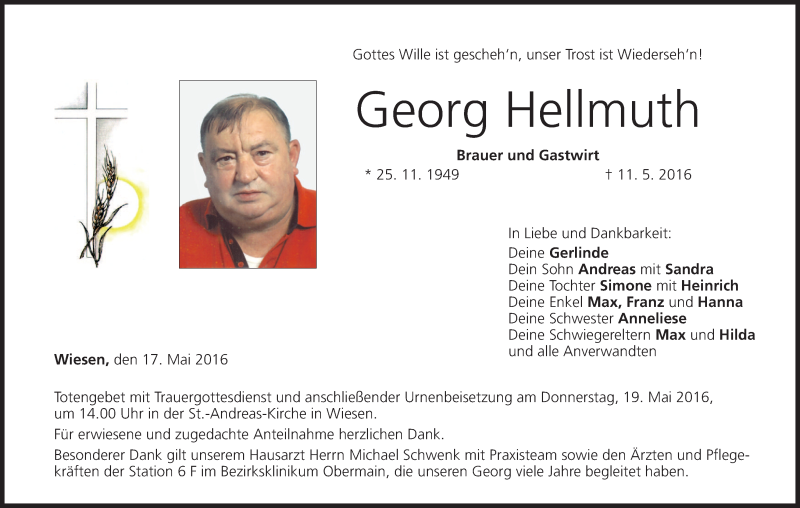 Gottes Wille ist gescheh'n, unser Trost ist Wiederseh'n!

Georg Hellmuth

Brauer und Gastwirt

* 25. 11. 1949 † 11. 5. 2016

In Liebe und Dankbarkeit:
Deine Gerlinde
Dein Sohn Andreas mit Sandra
Deine Tochter Simone mit Heinrich
Deine Enkel Max, Franz und Hanna
Deine Schwester Anneliese
Deine Schwiegereltern Max und Hilda
und alle Anverwandten

Wiesen, den 17. Mai 2016

Totengebet mit Trauergottesdienst und anschließender Urnenbeisetzung am Donnerstag, 19. Mai 2016, um 14.00 Uhr in der St.-Andreas-Kirche in Wiesen.

Für erwiesene und zugedachte Anteilnahme herzlichen Dank.

Besonderer Dank gilt unserem Hausarzt Herrn Michael Schwenk mit Praxisteam sowie den Ärzten und Pflegekräften der Station 6 F im Bezirksklinikum Obermain, die unseren Georg viele Jahre begleitet haben.